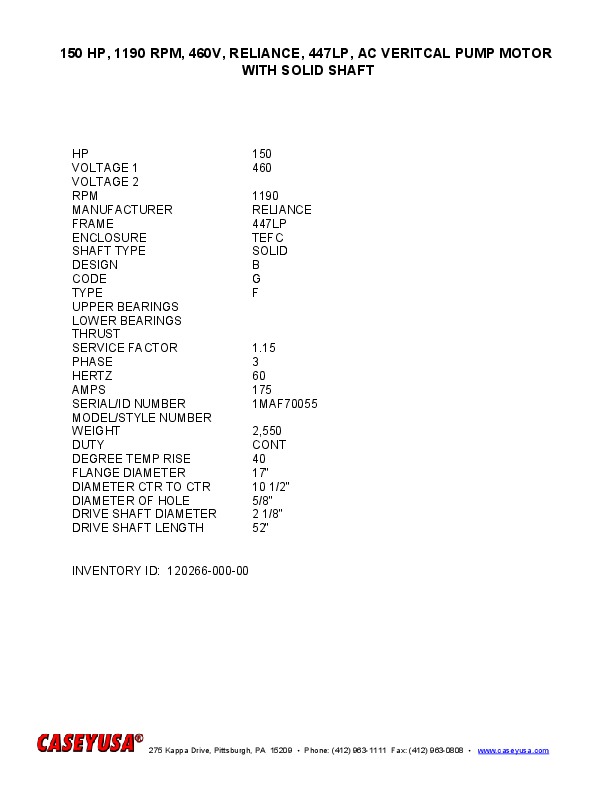 150 HP, 1190 RPM, 460V, RELIANCE, 447LP, AC VERITCAL PUMP MOTOR WITH SOLID SHAFT

| | |
|---|---|
| HP | 150 |
| VOLTAGE 1 | 460 |
| VOLTAGE 2 | |
| RPM | 1190 |
| MANUFACTURER | RELIANCE |
| FRAME | 447LP |
| ENCLOSURE | TEFC |
| SHAFT TYPE | SOLID |
| DESIGN | B |
| CODE | G |
| TYPE | F |
| UPPER BEARINGS | |
| LOWER BEARINGS | |
| THRUST | |
| SERVICE FACTOR | 1.15 |
| PHASE | 3 |
| HERTZ | 60 |
| AMPS | 175 |
| SERIAL/ID NUMBER | 1MAF70055 |
| MODEL/STYLE NUMBER | |
| WEIGHT | 2,550 |
| DUTY | CONT |
| DEGREE TEMP RISE | 40 |
| FLANGE DIAMETER | 17" |
| DIAMETER CTR TO CTR | 10 1/2" |
| DIAMETER OF HOLE | 5/8" |
| DRIVE SHAFT DIAMETER | 2 1/8" |
| DRIVE SHAFT LENGTH | 52" |

INVENTORY ID: 120266-000-00

CASEYUSA® 275 Kappa Drive, Pittsburgh, PA 15209 • Phone: (412) 963-1111 Fax: (412) 963-0808 • www.caseyusa.com